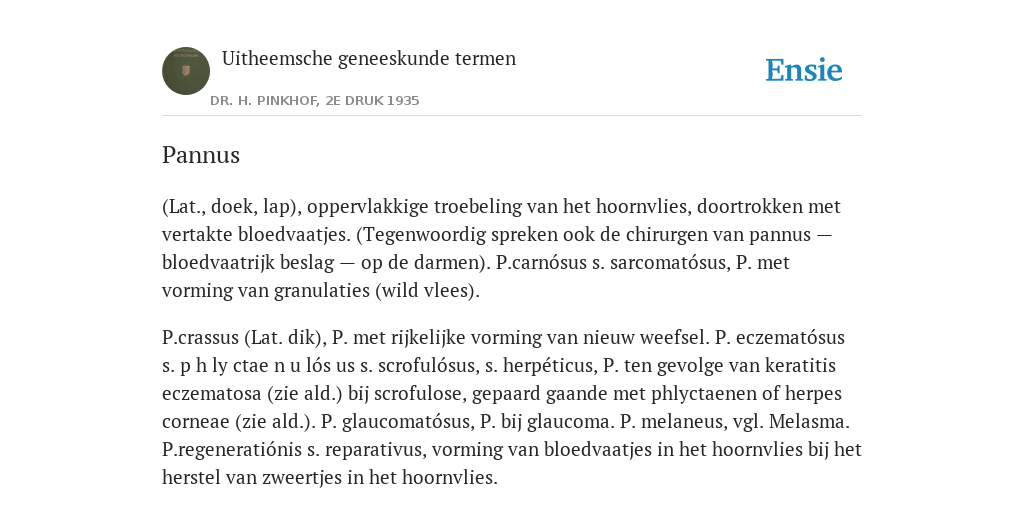 Uitheemsche geneeskunde termen

DR. H. PINKHOF, 2E DRUK 1935

Ensie

Pannus

(Lat., doek, lap), oppervlakkige troebeling van het hoornvlies, doortrokken met vertakte bloedvaatjes. (Tegenwoordig spreken ook de chirurgen van pannus — bloedvaatrijk beslag — op de darmen). P.carnósus s. sarcomatósus, P. met vorming van granulaties (wild vlees).

P.crassus (Lat. dik), P. met rijkelijke vorming van nieuw weefsel. P. eczematósus s. p h ly ctae n u lós us s. scrofulósus, s. herpéticus, P. ten gevolge van keratitis eczematosa (zie ald.) bij scrofulose, gepaard gaande met phlyctaenen of herpes corneae (zie ald.). P. glaucomatósus, P. bij glaucoma. P. melaneus, vgl. Melasma. P.regeneratiónis s. reparativus, vorming van bloedvaatjes in het hoornvlies bij het herstel van zweertjes in het hoornvlies.